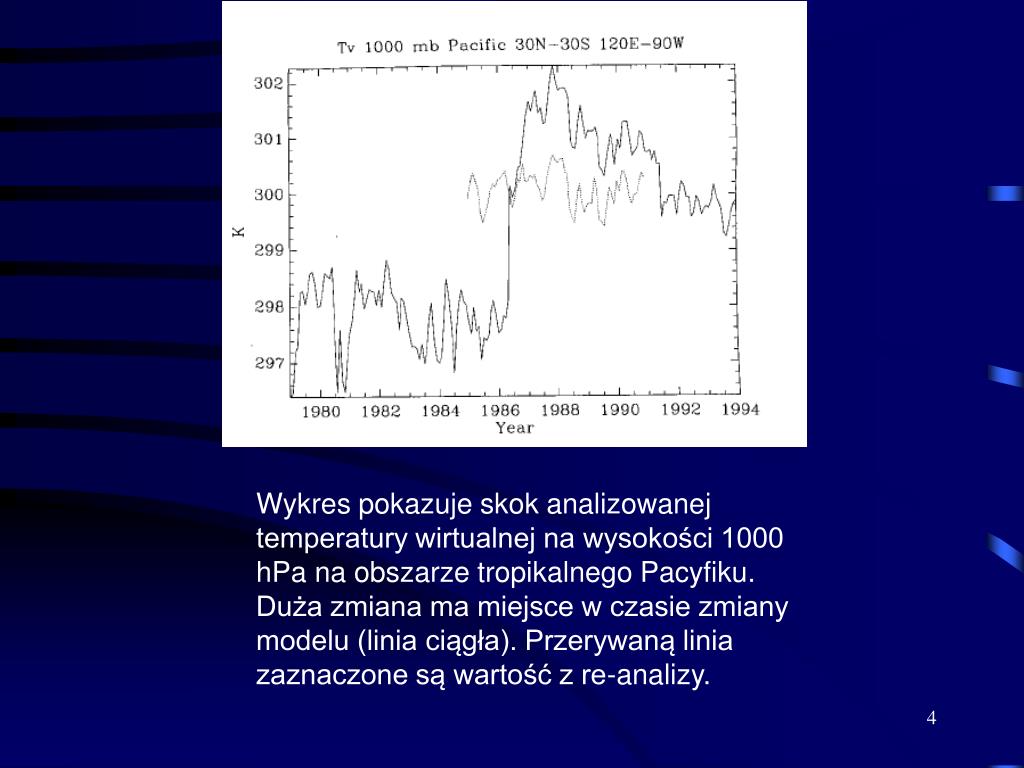 Tv 1000 mb Pacific 30N-30S 120E-90W

302
301
300
299
298
297
K

1980 1982 1984 1986 1988 1990 1992 1994
Year

Wykres pokazuje skok analizowanej temperatury wirtualnej na wysokości 1000 hPa na obszarze tropikalnego Pacyfiku. Duża zmiana ma miejsce w czasie zmiany modelu (linia ciągła). Przerywaną linia zaznaczone są wartość z re-analizy.

4